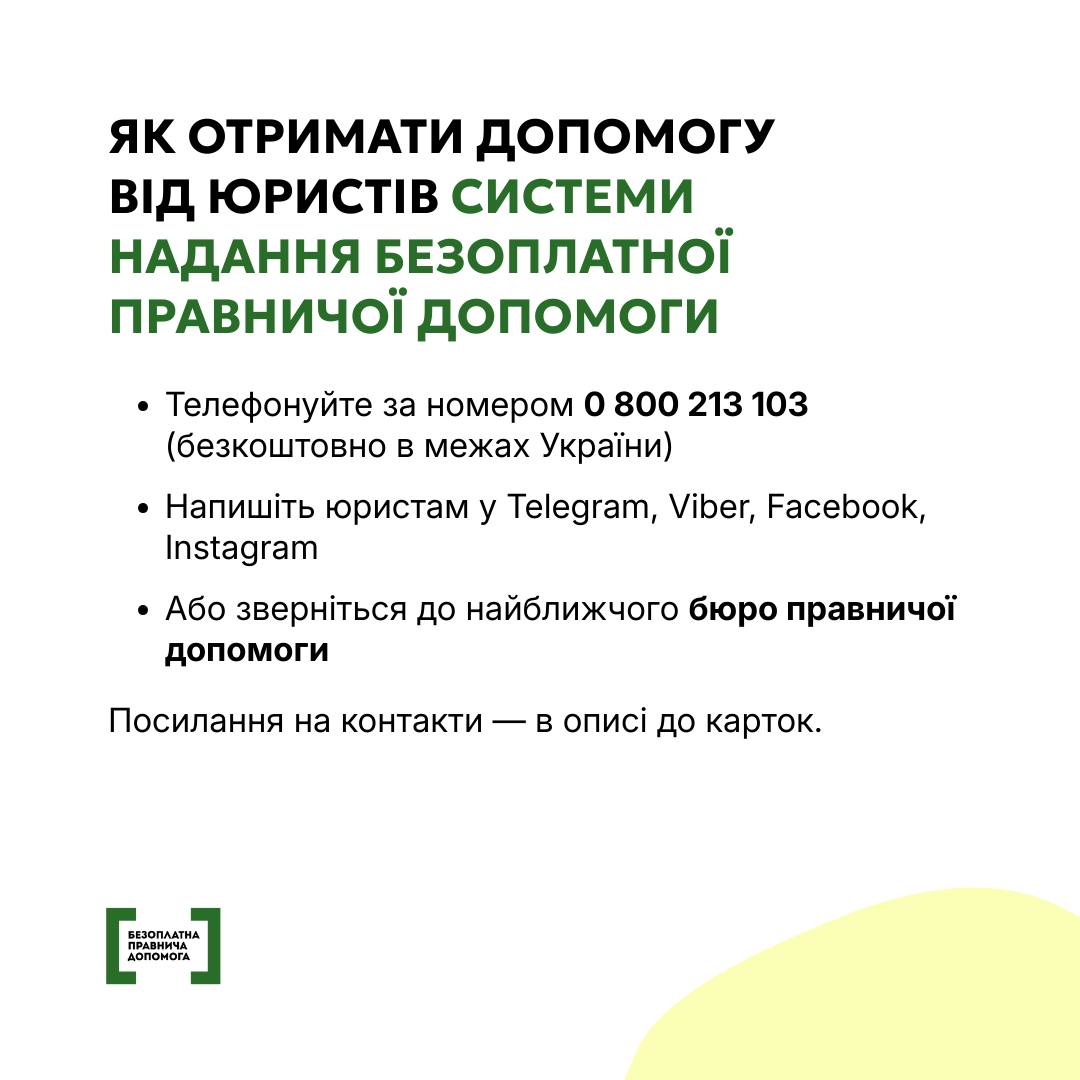 ЯК ОТРИМАТИ ДОПОМОГУ ВІД ЮРИСТІВ СИСТЕМИ НАДАННЯ БЕЗОПЛАТНОЇ ПРАВНИЧОЇ ДОПОМОГИ

• Телефонуйте за номером 0 800 213 103 (безкоштовно в межах України)

• Напишіть юристам у Telegram, Viber, Facebook, Instagram

• Або зверніться до найближчого бюро правничої допомоги

Посилання на контакти — в описі до карток.

БЕЗОПЛАТНА
ПРАВНИЧА
ДОПОМОГА